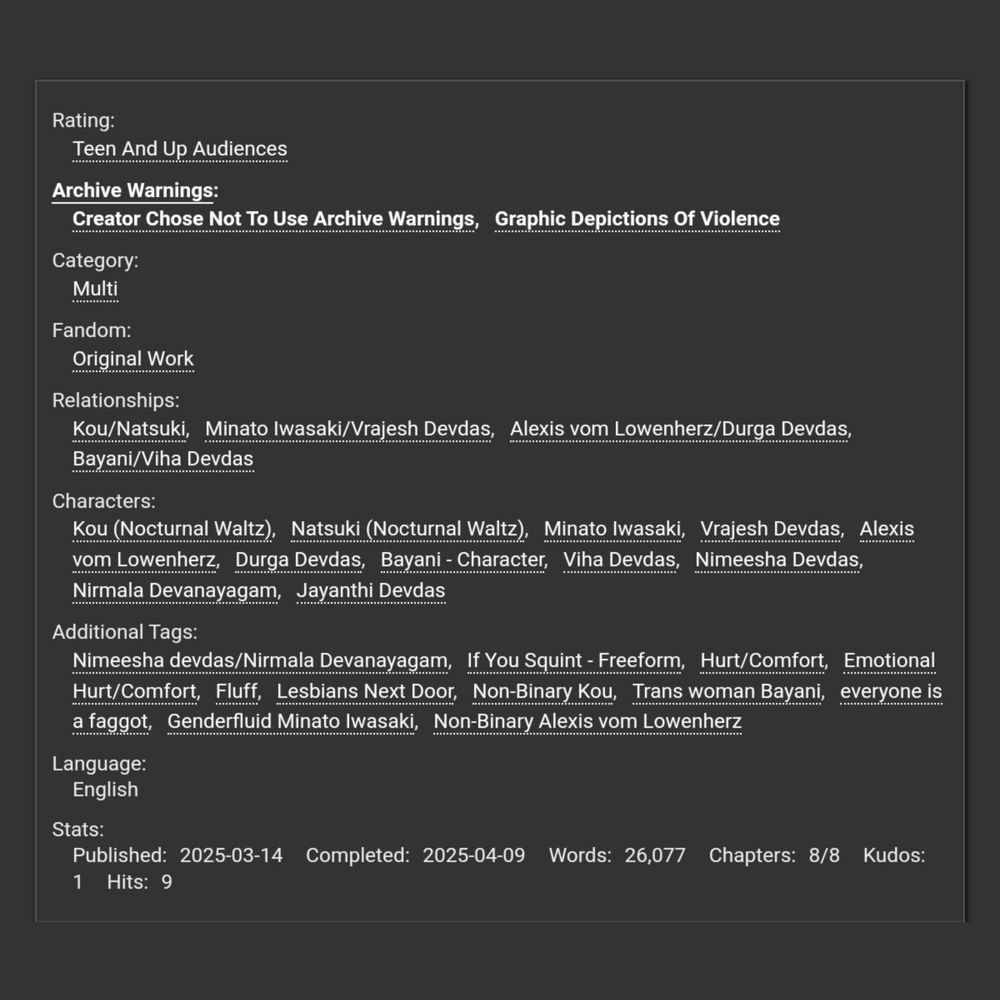 Rating:
Teen And Up Audiences

Archive Warnings:
Creator Chose Not To Use Archive Warnings, Graphic Depictions Of Violence

Category:
Multi

Fandom:
Original Work

Relationships:
Kou/Natsuki, Minato Iwasaki/Vrajesh Devdas, Alexis vom Lowenherz/Durga Devdas, Bayani/Viha Devdas

Characters:
Kou (Nocturnal Waltz), Natsuki (Nocturnal Waltz), Minato Iwasaki, Vrajesh Devdas, Alexis vom Lowenherz, Durga Devdas, Bayani - Character, Viha Devdas, Nimeesha Devdas, Nirmala Devanayagam, Jayanthi Devdas

Additional Tags:
Nimeesha devdas/Nirmala Devanayagam, If You Squint - Freeform, Hurt/Comfort, Emotional Hurt/Comfort, Fluff, Lesbians Next Door, Non-Binary Kou, Trans woman Bayani, everyone is a faggot, Genderfluid Minato Iwasaki, Non-Binary Alexis vom Lowenherz

Language:
English

Stats:
Published: 2025-03-14 Completed: 2025-04-09 Words: 26,077 Chapters: 8/8 Kudos: 1 Hits: 9